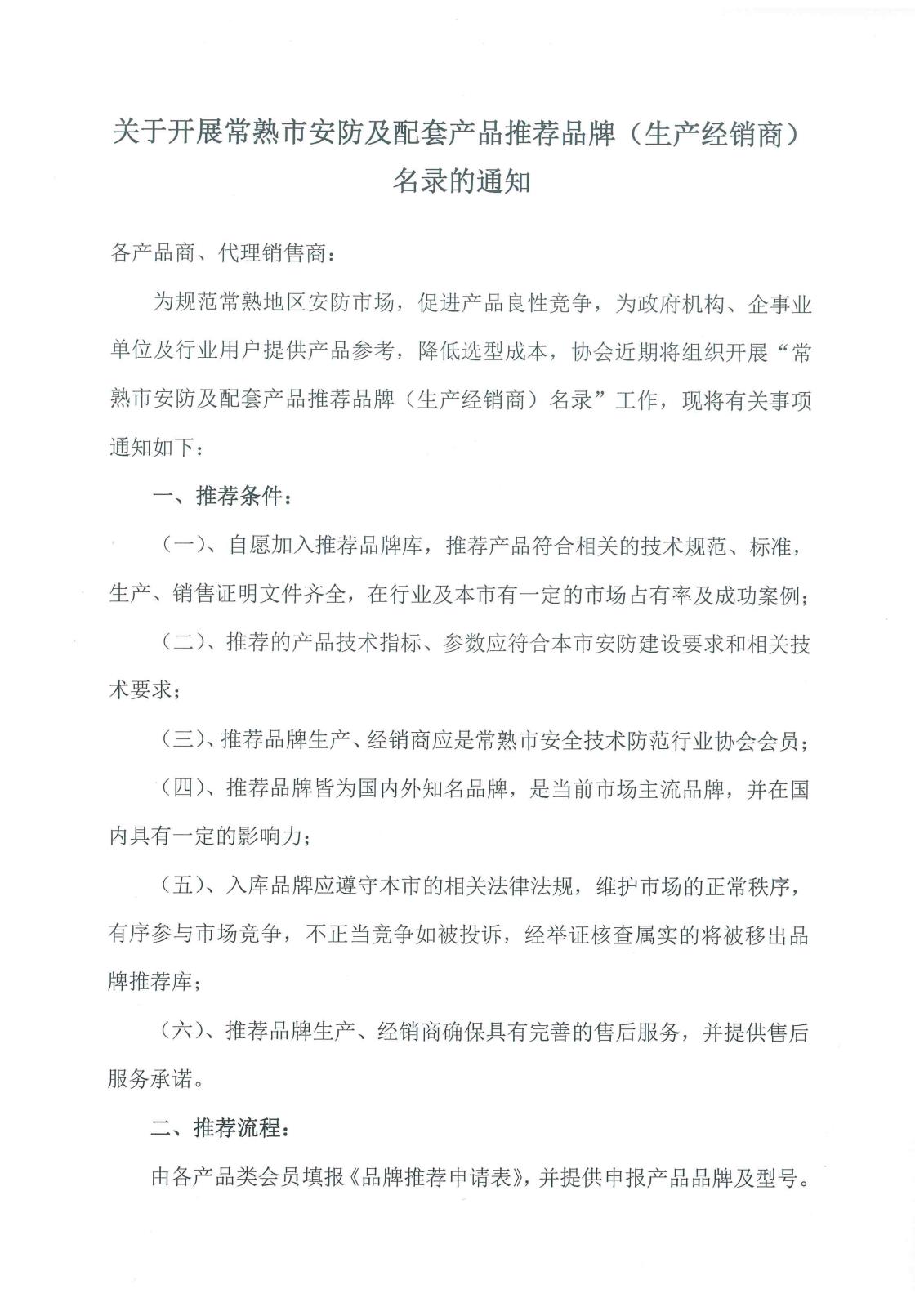 关于开展常熟市安防及配套产品推荐品牌（生产经销商）名录的通知

各产品商、代理销售商：

为规范常熟地区安防市场，促进产品良性竞争，为政府机构、企事业单位及行业用户提供产品参考，降低选型成本，协会近期将组织开展“常熟市安防及配套产品推荐品牌（生产经销商）名录”工作，现将有关事项通知如下：

一、推荐条件：

（一）、自愿加入推荐品牌库，推荐产品符合相关的技术规范、标准，生产、销售证明文件齐全，在行业及本市有一定的市场占有率及成功案例；

（二）、推荐的产品技术指标、参数应符合本市安防建设要求和相关技术要求；

（三）、推荐品牌生产、经销商应是常熟市安全技术防范行业协会会员；

（四）、推荐品牌皆为国内外知名品牌，是当前市场主流品牌，并在国内具有一定的影响力；

（五）、入库品牌应遵守本市的相关法律法规，维护市场的正常秩序，有序参与市场竞争，不正当竞争如被投诉，经举证核查属实的将被移出品牌推荐库；

（六）、推荐品牌生产、经销商确保具有完善的售后服务，并提供售后服务承诺。

二、推荐流程：

由各产品类会员填报《品牌推荐申请表》，并提供申报产品品牌及型号。